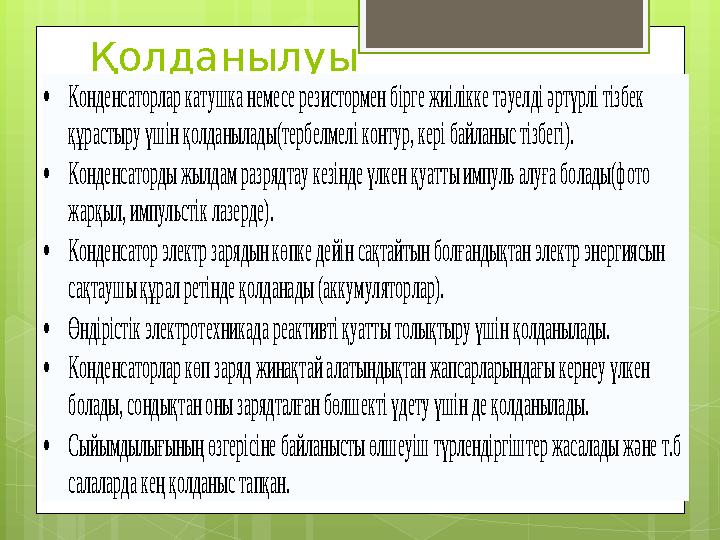 Қолданылуы

• Конденсаторлар катушка немесе резистормен бірге жиілікке тәуелді әртүрлі тізбек құрастыру үшін қолданылады(тербелмелі контур, кері байланыс тізбегі).

• Конденсаторды жылдам разрядтау кезінде үлкен қуатты импуль алуға болады(фото жарқыл, импульстік лазерде).

• Конденсатор электр зарядын көпке дейін сақтайтын болғандықтан электр энергиясын сақтаушы құрал ретінде қолданады (аккумуляторлар).

• Өндірістік электротехникада реактивті қуатты толықтыру үшін қолданылады.

• Конденсаторлар көп заряд жинақтай алатындықтан жапсарларындағы кернеу үлкен болады, сондықтан оны зарядталған бөлшекті үдету үшін де қолданылады.

• Сыйымдылығының өзгерісіне байланысты өлшеуіш түрлендіргіштер жасалады және т.б салаларда кең қолданыс тапқан.